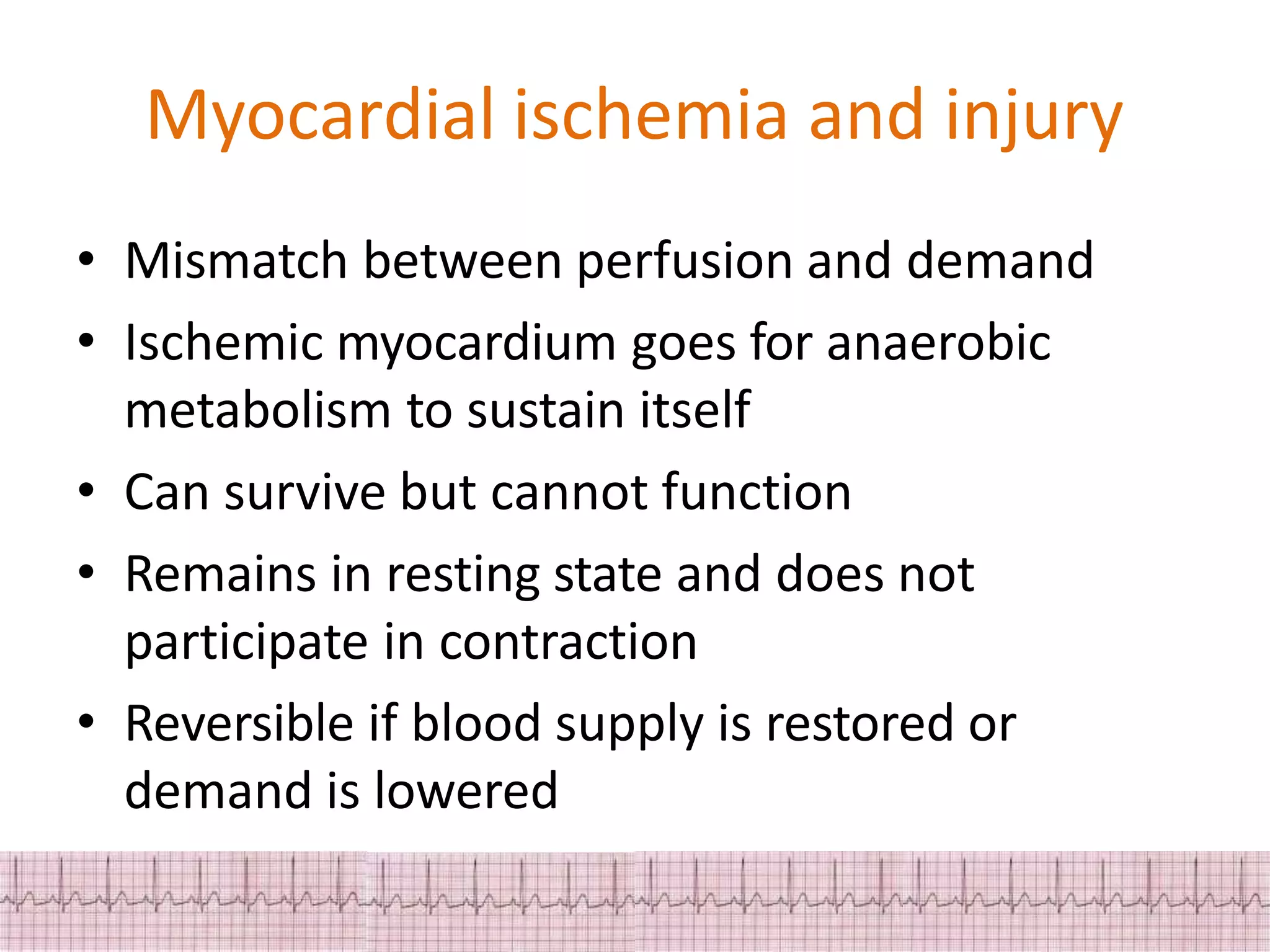 Myocardial ischemia and injury

• Mismatch between perfusion and demand
• Ischemic myocardium goes for anaerobic metabolism to sustain itself
• Can survive but cannot function
• Remains in resting state and does not participate in contraction
• Reversible if blood supply is restored or demand is lowered